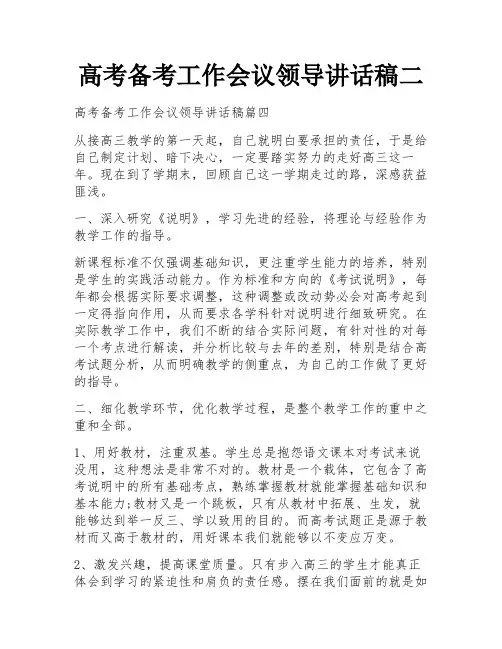 高考备考工作会议领导讲话稿二

高考备考工作会议领导讲话稿篇四

从接高三教学的第一天起，自己就明白要承担的责任，于是给自己制定计划、暗下决心，一定要踏实努力的走好高三这一年。现在到了学期末，回顾自己这一学期走过的路，深感获益匪浅。

一、深入研究《说明》，学习先进的经验，将理论与经验作为教学工作的指导。

新课程标准不仅强调基础知识，更注重学生能力的培养，特别是学生的实践活动能力。作为标准和方向的《考试说明》，每年都会根据实际要求调整，这种调整或改动势必会对高考起到一定得指向作用，从而要求各学科针对说明进行细致研究。在实际教学工作中，我们不断的结合实际问题，有针对性的对每一个考点进行解读，并分析比较与去年的差别，特别是结合高考试题分析，从而明确教学的侧重点，为自己的工作做了更好的指导。

二、细化教学环节，优化教学过程，是整个教学工作的重中之重和全部。

1、用好教材，注重双基。学生总是抱怨语文课本对考试来说没用，这种想法是非常不对的。教材是一个载体，它包含了高考说明中的所有基础考点，熟练掌握教材就能掌握基础知识和基本能力;教材又是一个跳板，只有从教材中拓展、生发，就能够达到举一反三、学以致用的目的。而高考试题正是源于教材而又高于教材的，用好课本我们就能够以不变应万变。

2、激发兴趣，提高课堂质量。只有步入高三的学生才能真正体会到学习的紧迫性和肩负的责任感。摆在我们面前的就是如